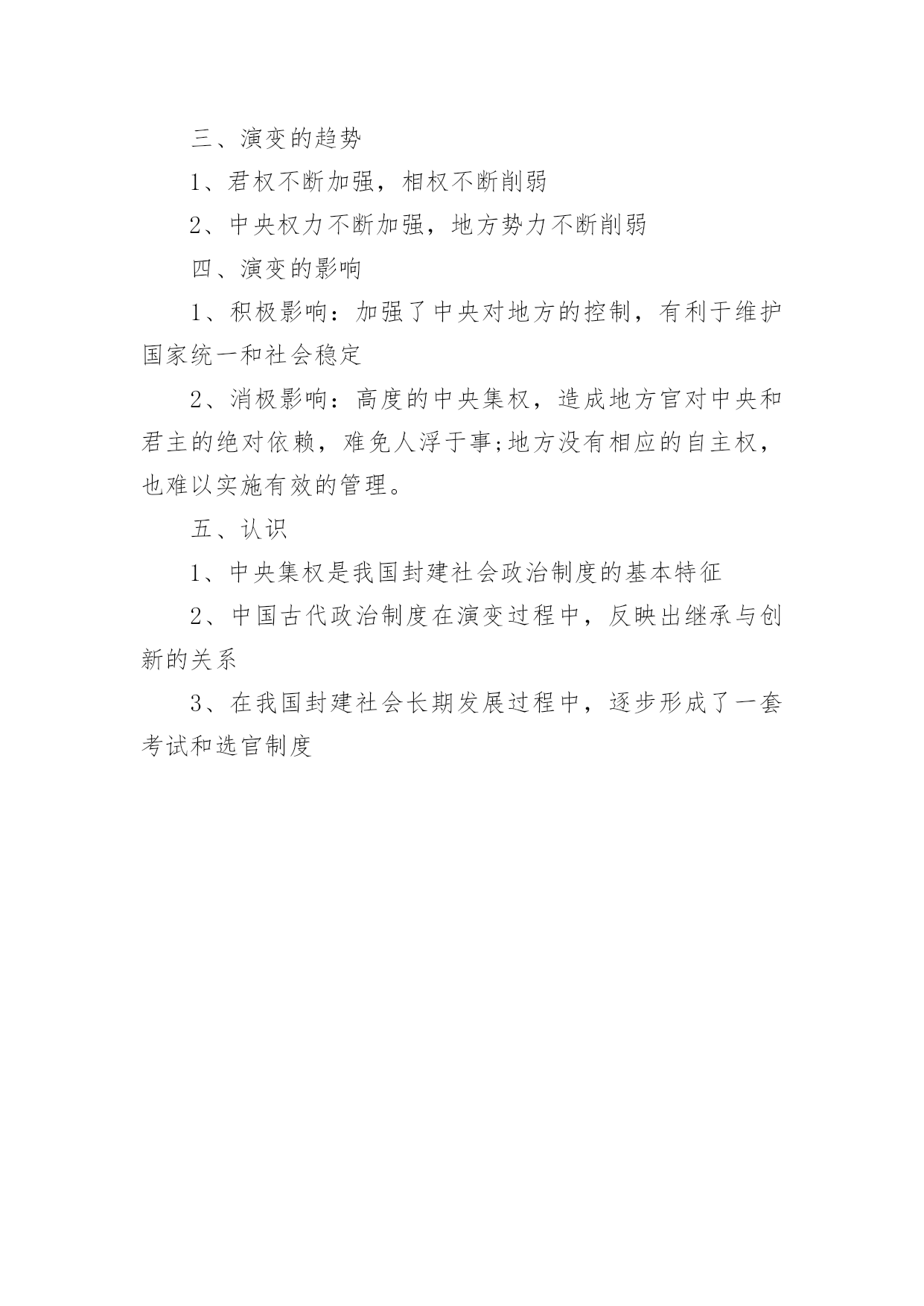 三、演变的趋势

1、君权不断加强，相权不断削弱

2、中央权力不断加强，地方势力不断削弱

四、演变的影响

1、积极影响：加强了中央对地方的控制，有利于维护国家统一和社会稳定

2、消极影响：高度的中央集权，造成地方官对中央和君主的绝对依赖，难免人浮于事;地方没有相应的自主权，也难以实施有效的管理。

五、认识

1、中央集权是我国封建社会政治制度的基本特征

2、中国古代政治制度在演变过程中，反映出继承与创新的关系

3、在我国封建社会长期发展过程中，逐步形成了一套考试和选官制度